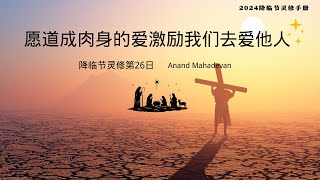 2024降临节灵修手册

愿道成肉身的爱激励我们去爱他人

降临节灵修第26日 Anand Mahadevan